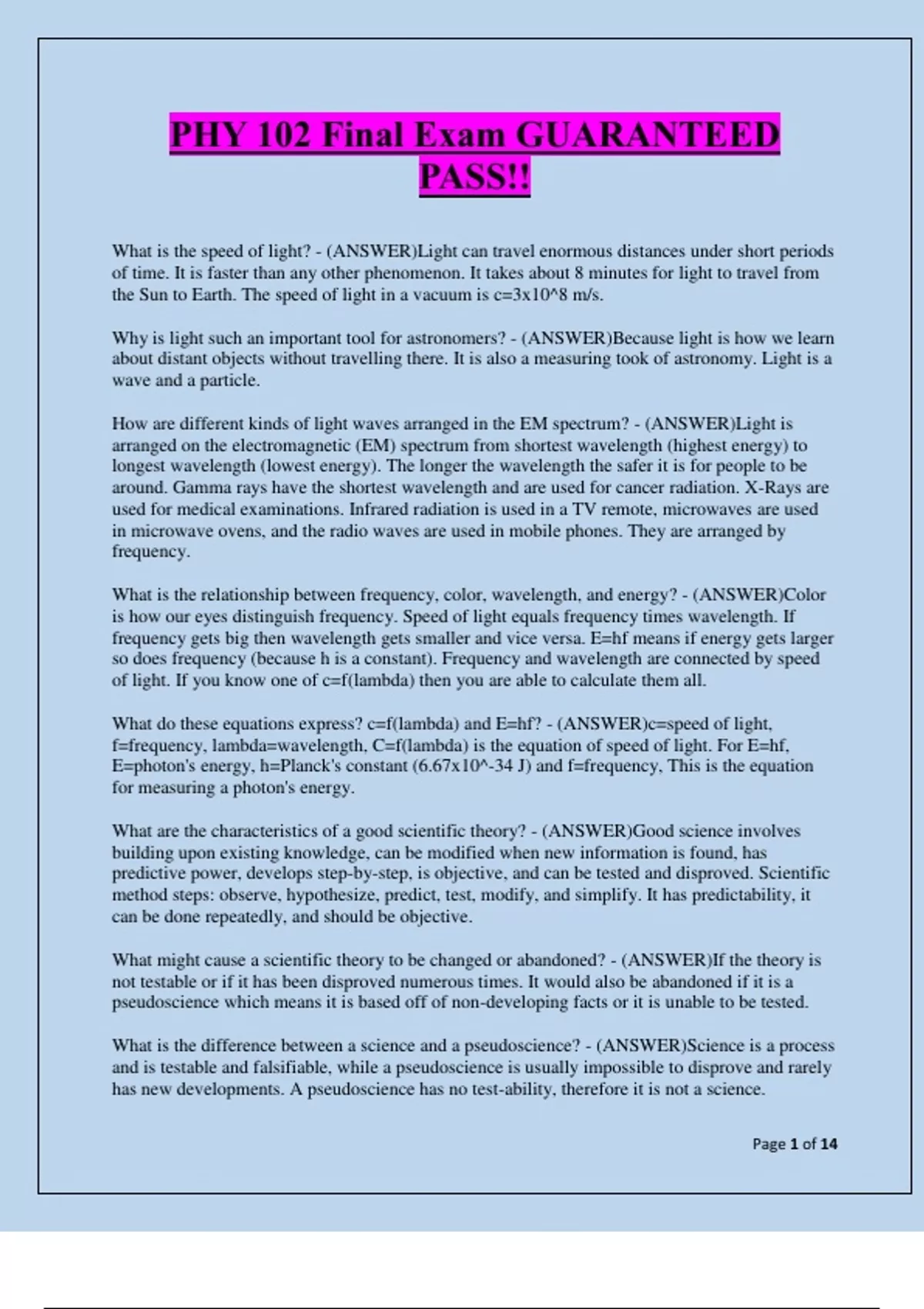 PHY 102 Final Exam GUARANTEED PASS!!

What is the speed of light? - (ANSWER)Light can travel enormous distances under short periods of time. It is faster than any other phenomenon. It takes about 8 minutes for light to travel from the Sun to Earth. The speed of light in a vacuum is c=3x10^8 m/s.

Why is light such an important tool for astronomers? - (ANSWER)Because light is how we learn about distant objects without travelling there. It is also a measuring took of astronomy. Light is a wave and a particle.

How are different kinds of light waves arranged in the EM spectrum? - (ANSWER)Light is arranged on the electromagnetic (EM) spectrum from shortest wavelength (highest energy) to longest wavelength (lowest energy). The longer the wavelength the safer it is for people to be around. Gamma rays have the shortest wavelength and are used for cancer radiation. X-Rays are used for medical examinations. Infrared radiation is used in a TV remote, microwaves are used in microwave ovens, and the radio waves are used in mobile phones. They are arranged by frequency.

What is the relationship between frequency, color, wavelength, and energy? - (ANSWER)Color is how our eyes distinguish frequency. Speed of light equals frequency times wavelength. If frequency gets big then wavelength gets smaller and vice versa. E=hf means if energy gets larger so does frequency (because h is a constant). Frequency and wavelength are connected by speed of light. If you know one of c=f(lambda) then you are able to calculate them all.

What do these equations express? c=f(lambda) and E=hf? - (ANSWER)c=speed of light, f=frequency, lambda=wavelength, C=f(lambda) is the equation of speed of light. For E=hf, E=photon's energy, h=Planck's constant (6.67x10^-34 J) and f=frequency, This is the equation for measuring a photon's energy.

What are the characteristics of a good scientific theory? - (ANSWER)Good science involves building upon existing knowledge, can be modified when new information is found, has predictive power, develops step-by-step, is objective, and can be tested and disproved. Scientific method steps: observe, hypothesize, predict, test, modify, and simplify. It has predictability, it can be done repeatedly, and should be objective.

What might cause a scientific theory to be changed or abandoned? - (ANSWER)If the theory is not testable or if it has been disproved numerous times. It would also be abandoned if it is a pseudoscience which means it is based off of non-developing facts or it is unable to be tested.

What is the difference between a science and a pseudoscience? - (ANSWER)Science is a process and is testable and falsifiable, while a pseudoscience is usually impossible to disprove and rarely has new developments. A pseudoscience has no test-ability, therefore it is not a science.

Page 1 of 14